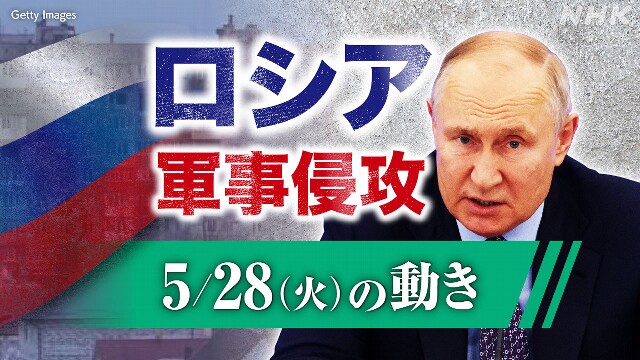 Getty Images

NHK

ロシア
軍事侵攻

5/28(火)の動き